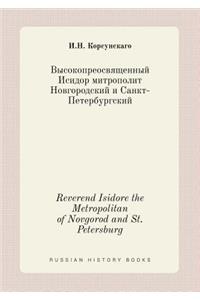 И.Н. Корсунскаго

Высокопреосвященный Исидор митрополит Новгородский и Санкт-Петербургский

Reverend Isidore the Metropolitan of Novgorod and St. Petersburg

RUSSIAN HISTORY BOOKS